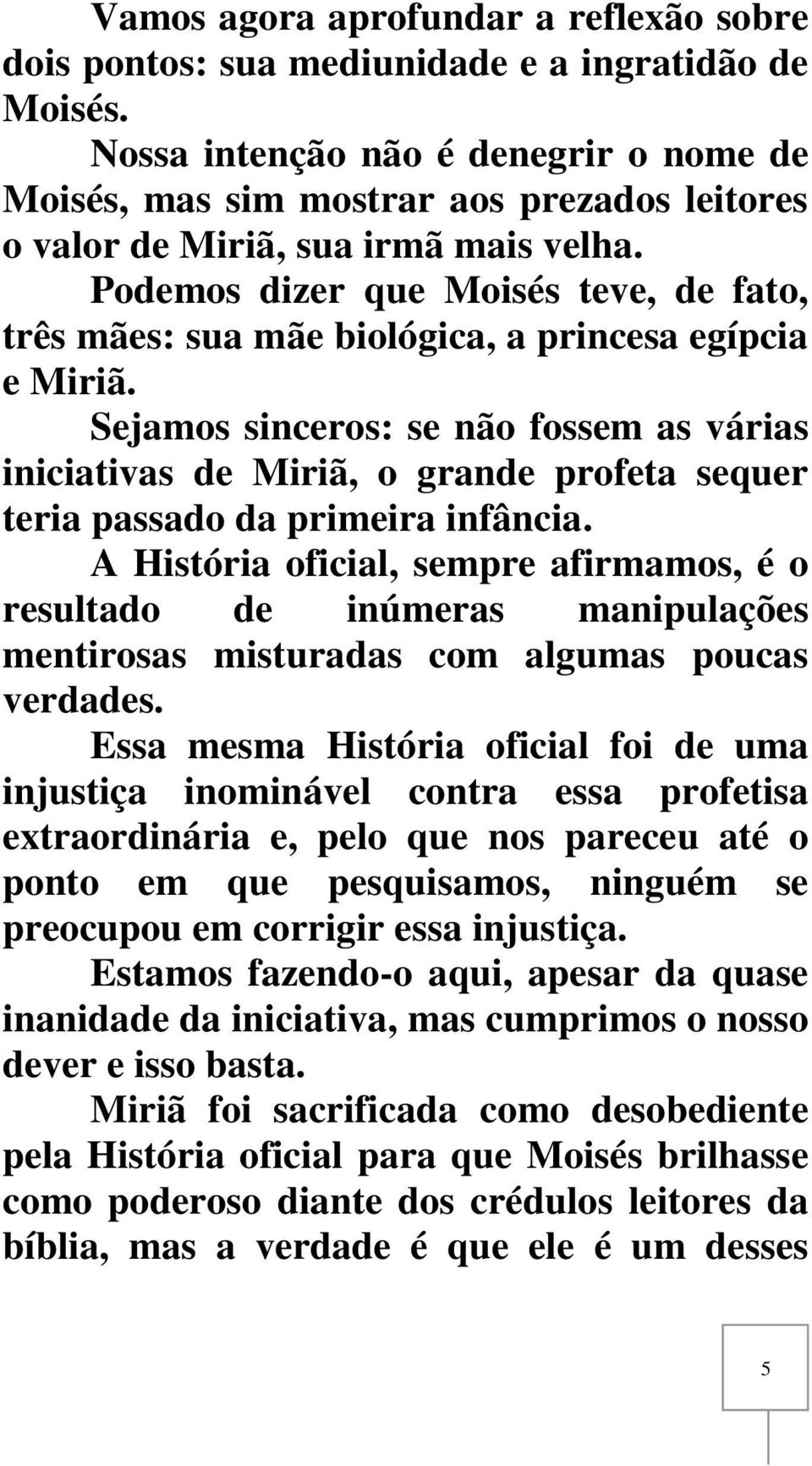 Vamos agora aprofundar a reflexão sobre dois pontos: sua mediunidade e a ingratidão de Moisés.

Nossa intenção não é denegrir o nome de Moisés, mas sim mostrar aos prezados leitores o valor de Miriã, sua irmã mais velha.

Podemos dizer que Moisés teve, de fato, três mães: sua mãe biológica, a princesa egípcia e Miriã.

Sejamos sinceros: se não fossem as várias iniciativas de Miriã, o grande profeta sequer teria passado da primeira infância.

A História oficial, sempre afirmamos, é o resultado de inúmeras manipulações mentirosas misturadas com algumas poucas verdades.

Essa mesma História oficial foi de uma injustiça inominável contra essa profetisa extraordinária e, pelo que nos pareceu até o ponto em que pesquisamos, ninguém se preocupou em corrigir essa injustiça.

Estamos fazendo-o aqui, apesar da quase inanidade da iniciativa, mas cumprimos o nosso dever e isso basta.

Miriã foi sacrificada como desobediente pela História oficial para que Moisés brilhasse como poderoso diante dos crédulos leitores da bíblia, mas a verdade é que ele é um desses

5